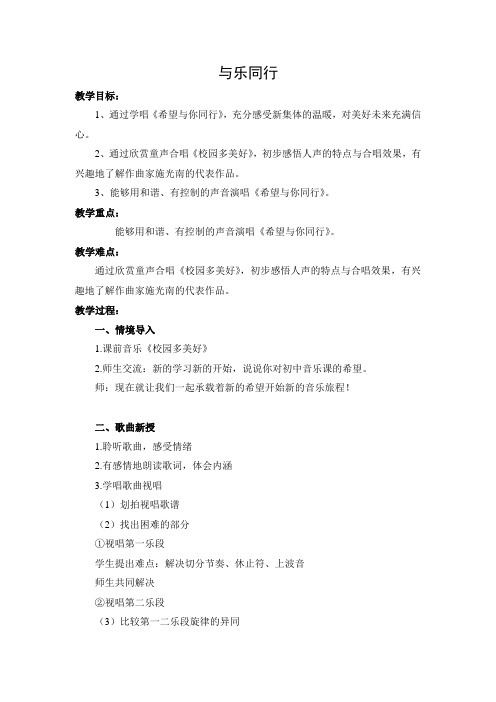 与乐同行

教学目标：

1、通过学唱《希望与你同行》，充分感受新集体的温暖，对美好未来充满信心。

2、通过欣赏童声合唱《校园多美好》，初步感悟人声的特点与合唱效果，有兴趣地了解作曲家施光南的代表作品。

3、能够用和谐、有控制的声音演唱《希望与你同行》。

教学重点：

能够用和谐、有控制的声音演唱《希望与你同行》。

教学难点：

通过欣赏童声合唱《校园多美好》，初步感悟人声的特点与合唱效果，有兴趣地了解作曲家施光南的代表作品。

教学过程：

一、情境导入

1.课前音乐《校园多美好》

2.师生交流：新的学习新的开始，说说你对初中音乐课的希望。

师：现在就让我们一起承载着新的希望开始新的音乐旅程！

二、歌曲新授

1.聆听歌曲，感受情绪

2.有感情地朗读歌词，体会内涵

3.学唱歌曲视唱

（1）划拍视唱歌谱

（2）找出困难的部分

①视唱第一乐段

学生提出难点：解决切分节奏、休止符、上波音

师生共同解决

②视唱第二乐段

（3）比较第一二乐段旋律的异同